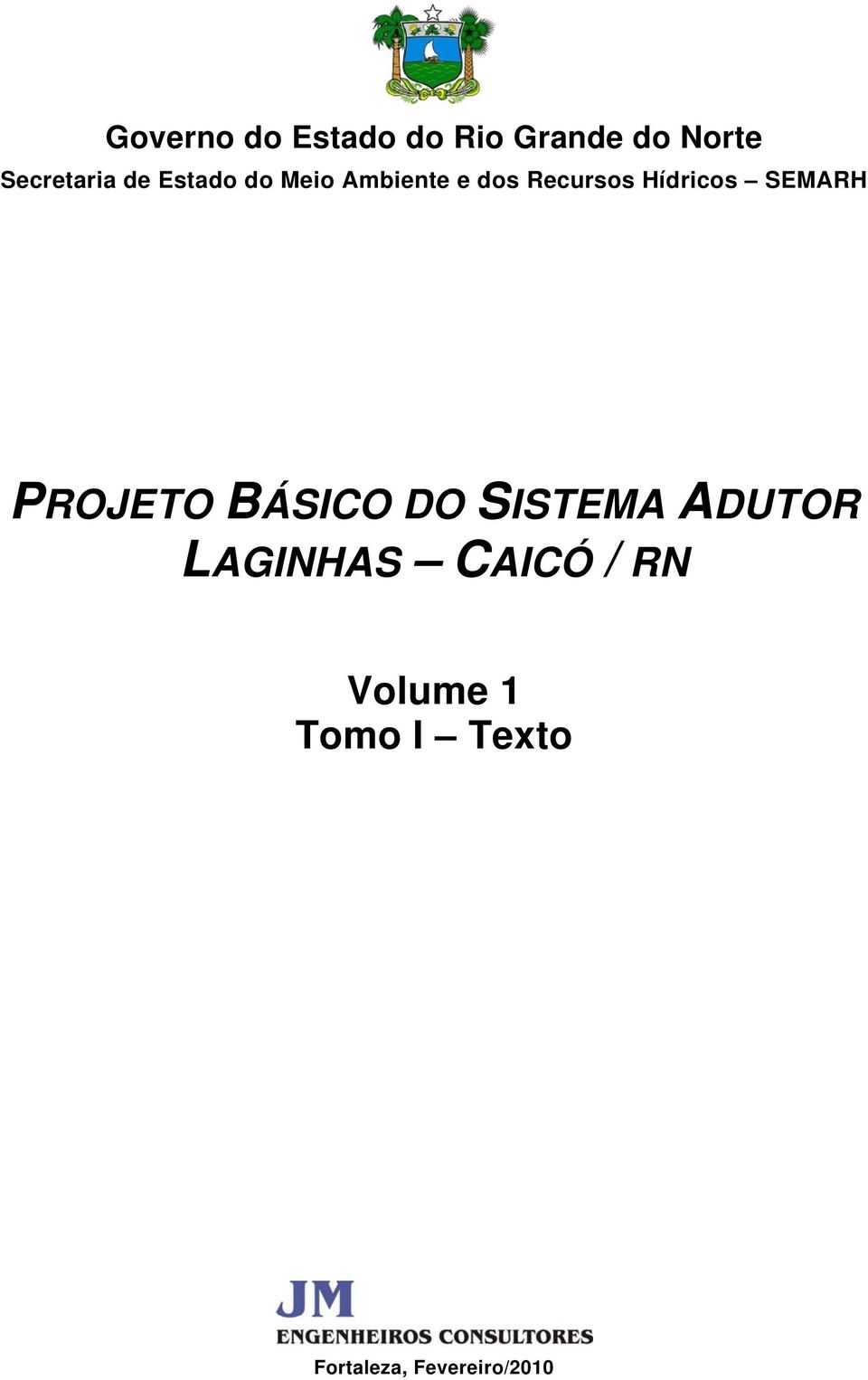 Governo do Estado do Rio Grande do Norte
Secretaria de Estado do Meio Ambiente e dos Recursos Hídricos – SEMARH

PROJETO BÁSICO DO SISTEMA ADUTOR LAGINHAS – CAICÓ / RN

Volume 1
Tomo I – Texto

JM
ENGENHEIROS CONSULTORES

Fortaleza, Fevereiro/2010